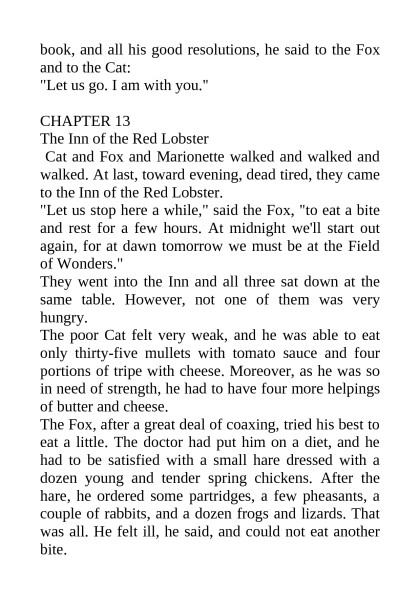 book, and all his good resolutions, he said to the Fox and to the Cat:
"Let us go. I am with you."

CHAPTER 13
The Inn of the Red Lobster
Cat and Fox and Marionette walked and walked and walked. At last, toward evening, dead tired, they came to the Inn of the Red Lobster.
"Let us stop here a while," said the Fox, "to eat a bite and rest for a few hours. At midnight we'll start out again, for at dawn tomorrow we must be at the Field of Wonders."
They went into the Inn and all three sat down at the same table. However, not one of them was very hungry.
The poor Cat felt very weak, and he was able to eat only thirty-five mullets with tomato sauce and four portions of tripe with cheese. Moreover, as he was so in need of strength, he had to have four more helpings of butter and cheese.
The Fox, after a great deal of coaxing, tried his best to eat a little. The doctor had put him on a diet, and he had to be satisfied with a small hare dressed with a dozen young and tender spring chickens. After the hare, he ordered some partridges, a few pheasants, a couple of rabbits, and a dozen frogs and lizards. That was all. He felt ill, he said, and could not eat another bite.